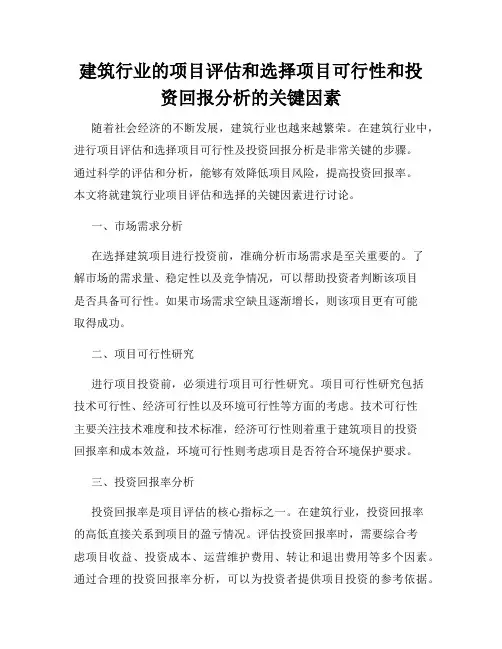 建筑行业的项目评估和选择项目可行性和投资回报分析的关键因素

随着社会经济的不断发展，建筑行业也越来越繁荣。在建筑行业中，进行项目评估和选择项目可行性及投资回报分析是非常关键的步骤。通过科学的评估和分析，能够有效降低项目风险，提高投资回报率。本文将就建筑行业项目评估和选择的关键因素进行讨论。

一、市场需求分析

在选择建筑项目进行投资前，准确分析市场需求是至关重要的。了解市场的需求量、稳定性以及竞争情况，可以帮助投资者判断该项目是否具备可行性。如果市场需求空缺且逐渐增长，则该项目更有可能取得成功。

二、项目可行性研究

进行项目投资前，必须进行项目可行性研究。项目可行性研究包括技术可行性、经济可行性以及环境可行性等方面的考虑。技术可行性主要关注技术难度和技术标准，经济可行性则着重于建筑项目的投资回报率和成本效益，环境可行性则考虑项目是否符合环境保护要求。

三、投资回报率分析

投资回报率是项目评估的核心指标之一。在建筑行业，投资回报率的高低直接关系到项目的盈亏情况。评估投资回报率时，需要综合考虑项目收益、投资成本、运营维护费用、转让和退出费用等多个因素。通过合理的投资回报率分析，可以为投资者提供项目投资的参考依据。